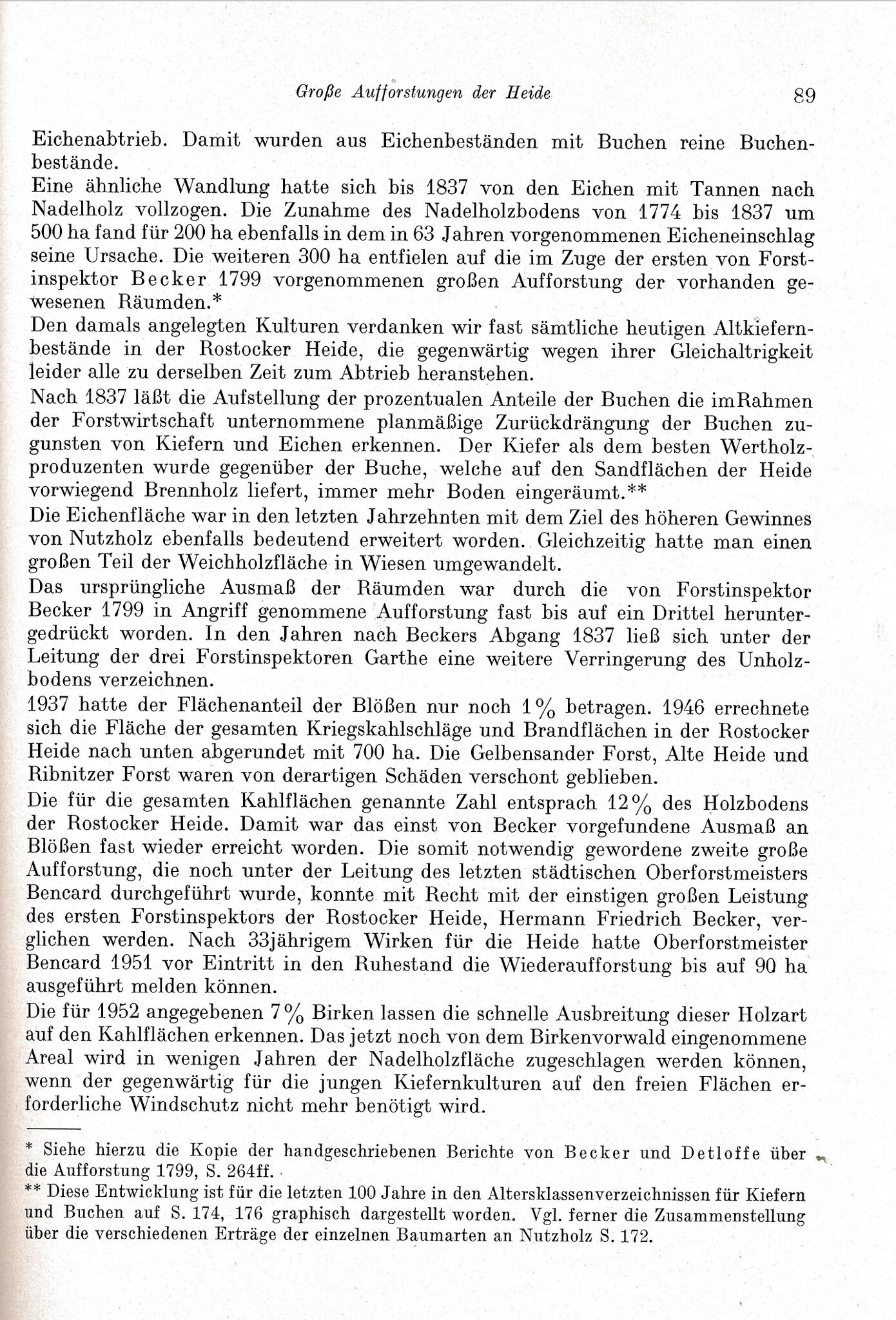 Große Aufforstungen der Heide 89

Eichenabtrieb. Damit wurden aus Eichenbeständen mit Buchen reine Buchenbestände.

Eine ähnliche Wandlung hatte sich bis 1837 von den Eichen mit Tannen nach Nadelholz vollzogen. Die Zunahme des Nadelholzbodens von 1774 bis 1837 um 500 ha fand für 200 ha ebenfalls in dem in 63 Jahren vorgenommenen Eicheneinschlag seine Ursache. Die weiteren 300 ha entfielen auf die im Zuge der ersten von Forstinspektor Becker 1799 vorgenommenen großen Aufforstung der vorhanden gewesenen Räumden.*

Den damals angelegten Kulturen verdanken wir fast sämtliche heutigen Altkiefernbestände in der Rostocker Heide, die gegenwärtig wegen ihrer Gleichaltrigkeit leider alle zu derselben Zeit zum Abtrieb heranstehen.

Nach 1837 läßt die Aufstellung der prozentualen Anteile der Buchen die imRahmen der Forstwirtschaft unternommene planmäßige Zurückdrängung der Buchen zugunsten von Kiefern und Eichen erkennen. Der Kiefer als dem besten Wertholzproduzenten wurde gegenüber der Buche, welche auf den Sandflächen der Heide vorwiegend Brennholz liefert, immer mehr Boden eingeräumt.**

Die Eichenfläche war in den letzten Jahrzehnten mit dem Ziel des höheren Gewinnes von Nutzholz ebenfalls bedeutend erweitert worden. Gleichzeitig hatte man einen großen Teil der Weichholzfläche in Wiesen umgewandelt.

Das ursprüngliche Ausmaß der Räumden war durch die von Forstinspektor Becker 1799 in Angriff genommene Aufforstung fast bis auf ein Drittel heruntergedrückt worden. In den Jahren nach Beckers Abgang 1837 ließ sich unter der Leitung der drei Forstinspektoren Garthe eine weitere Verringerung des Unholzbodens verzeichnen.

1937 hatte der Flächenanteil der Blößen nur noch 1% betragen. 1946 errechnete sich die Fläche der gesamten Kriegskahlschläge und Brandflächen in der Rostocker Heide nach unten abgerundet mit 700 ha. Die Gelbensander Forst, Alte Heide und Ribnitzer Forst waren von derartigen Schäden verschont geblieben.

Die für die gesamten Kahlflächen genannte Zahl entsprach 12% des Holzbodens der Rostocker Heide. Damit war das einst von Becker vorgefundene Ausmaß an Blößen fast wieder erreicht worden. Die somit notwendig gewordene zweite große Aufforstung, die noch unter der Leitung des letzten städtischen Oberforstmeisters Bencard durchgeführt wurde, konnte mit Recht mit der einstigen großen Leistung des ersten Forstinspektors der Rostocker Heide, Hermann Friedrich Becker, verglichen werden. Nach 33jährigem Wirken für die Heide hatte Oberforstmeister Bencard 1951 vor Eintritt in den Ruhestand die Wiederaufforstung bis auf 90 ha ausgeführt melden können.

Die für 1952 angegebenen 7% Birken lassen die schnelle Ausbreitung dieser Holzart auf den Kahlflächen erkennen. Das jetzt noch von dem Birkenvorwald eingenommene Areal wird in wenigen Jahren der Nadelholzfläche zugeschlagen werden können, wenn der gegenwärtig für die jungen Kiefernkulturen auf den freien Flächen erforderliche Windschutz nicht mehr benötigt wird.

* Siehe hierzu die Kopie der handgeschriebenen Berichte von Becker und Detloffe über die Aufforstung 1799, S. 264ff.

** Diese Entwicklung ist für die letzten 100 Jahre in den Altersklassenverzeichnissen für Kiefern und Buchen auf S. 174, 176 graphisch dargestellt worden. Vgl. ferner die Zusammenstellung über die verschiedenen Erträge der einzelnen Baumarten an Nutzholz S. 172.